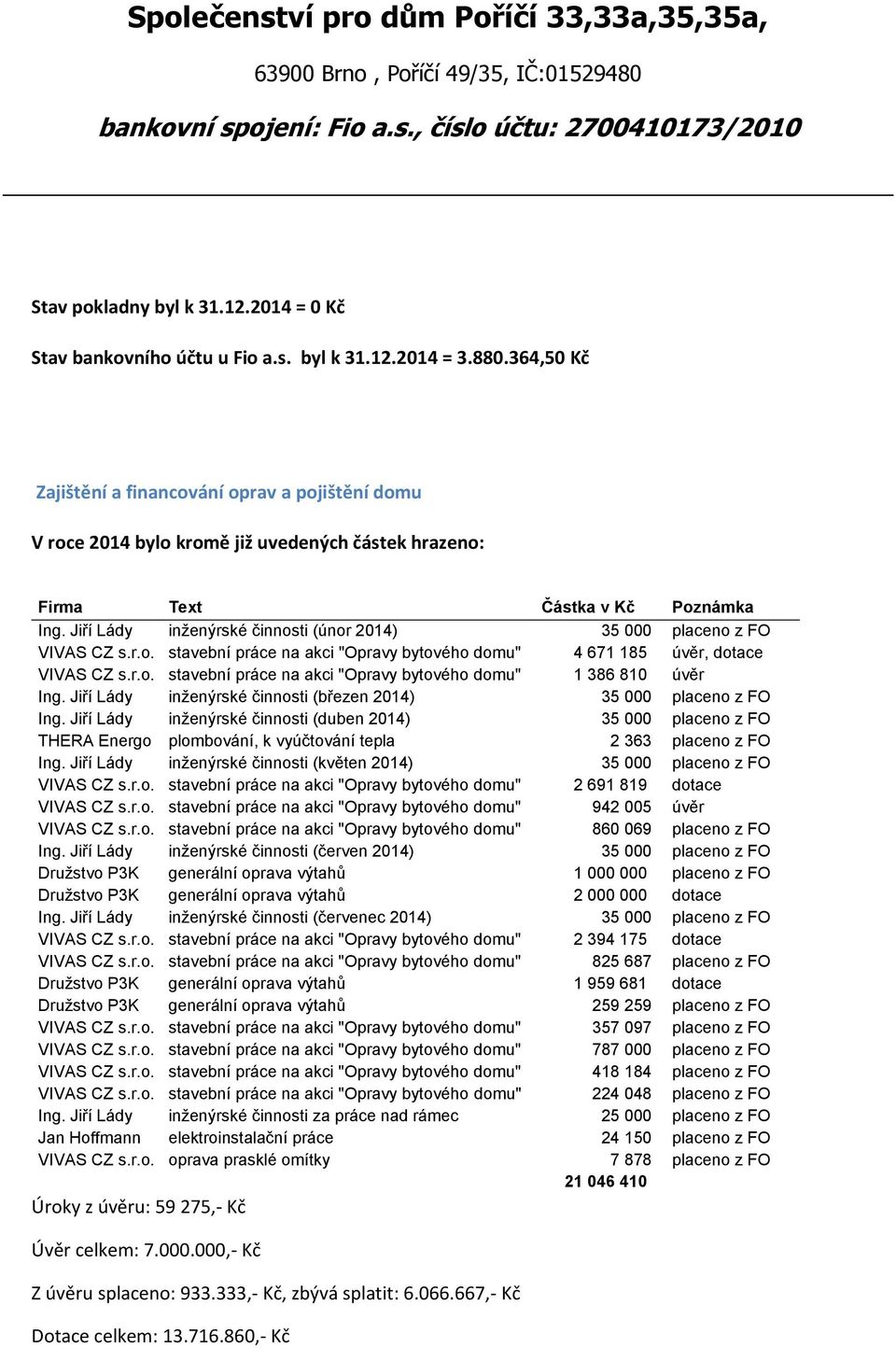 Společenství pro dům Poříčí 33,33a,35,35a,

63900 Brno , Poříčí 49/35, IČ:01529480

bankovní spojení: Fio a.s., číslo účtu: 2700410173/2010

Stav pokladny byl k 31.12.2014 = 0 Kč

Stav bankovního účtu u Fio a.s. byl k 31.12.2014 = 3.880.364,50 Kč

Zajištění a financování oprav a pojištění domu

V roce 2014 bylo kromě již uvedených částek hrazeno:

| Firma | Text | Částka v Kč | Poznámka |
|---|---|---|---|
| Ing. Jiří Lády | inženýrské činnosti (únor 2014) | 35 000 | placeno z FO |
| VIVAS CZ s.r.o. | stavební práce na akci "Opravy bytového domu" | 4 671 185 | úvěr, dotace |
| VIVAS CZ s.r.o. | stavební práce na akci "Opravy bytového domu" | 1 386 810 | úvěr |
| Ing. Jiří Lády | inženýrské činnosti (březen 2014) | 35 000 | placeno z FO |
| Ing. Jiří Lády | inženýrské činnosti (duben 2014) | 35 000 | placeno z FO |
| THERA Energo | plombování, k vyúčtování tepla | 2 363 | placeno z FO |
| Ing. Jiří Lády | inženýrské činnosti (květen 2014) | 35 000 | placeno z FO |
| VIVAS CZ s.r.o. | stavební práce na akci "Opravy bytového domu" | 2 691 819 | dotace |
| VIVAS CZ s.r.o. | stavební práce na akci "Opravy bytového domu" | 942 005 | úvěr |
| VIVAS CZ s.r.o. | stavební práce na akci "Opravy bytového domu" | 860 069 | placeno z FO |
| Ing. Jiří Lády | inženýrské činnosti (červen 2014) | 35 000 | placeno z FO |
| Družstvo P3K | generální oprava výtahů | 1 000 000 | placeno z FO |
| Družstvo P3K | generální oprava výtahů | 2 000 000 | dotace |
| Ing. Jiří Lády | inženýrské činnosti (červenec 2014) | 35 000 | placeno z FO |
| VIVAS CZ s.r.o. | stavební práce na akci "Opravy bytového domu" | 2 394 175 | dotace |
| VIVAS CZ s.r.o. | stavební práce na akci "Opravy bytového domu" | 825 687 | placeno z FO |
| Družstvo P3K | generální oprava výtahů | 1 959 681 | dotace |
| Družstvo P3K | generální oprava výtahů | 259 259 | placeno z FO |
| VIVAS CZ s.r.o. | stavební práce na akci "Opravy bytového domu" | 357 097 | placeno z FO |
| VIVAS CZ s.r.o. | stavební práce na akci "Opravy bytového domu" | 787 000 | placeno z FO |
| VIVAS CZ s.r.o. | stavební práce na akci "Opravy bytového domu" | 418 184 | placeno z FO |
| VIVAS CZ s.r.o. | stavební práce na akci "Opravy bytového domu" | 224 048 | placeno z FO |
| Ing. Jiří Lády | inženýrské činnosti za práce nad rámec | 25 000 | placeno z FO |
| Jan Hoffmann | elektroinstalační práce | 24 150 | placeno z FO |
| VIVAS CZ s.r.o. | oprava prasklé omítky | 7 878 | placeno z FO |
| | | 21 046 410 | |

Úroky z úvěru: 59 275,- Kč

Úvěr celkem: 7.000.000,- Kč

Z úvěru splaceno: 933.333,- Kč, zbývá splatit: 6.066.667,- Kč

Dotace celkem: 13.716.860,- Kč